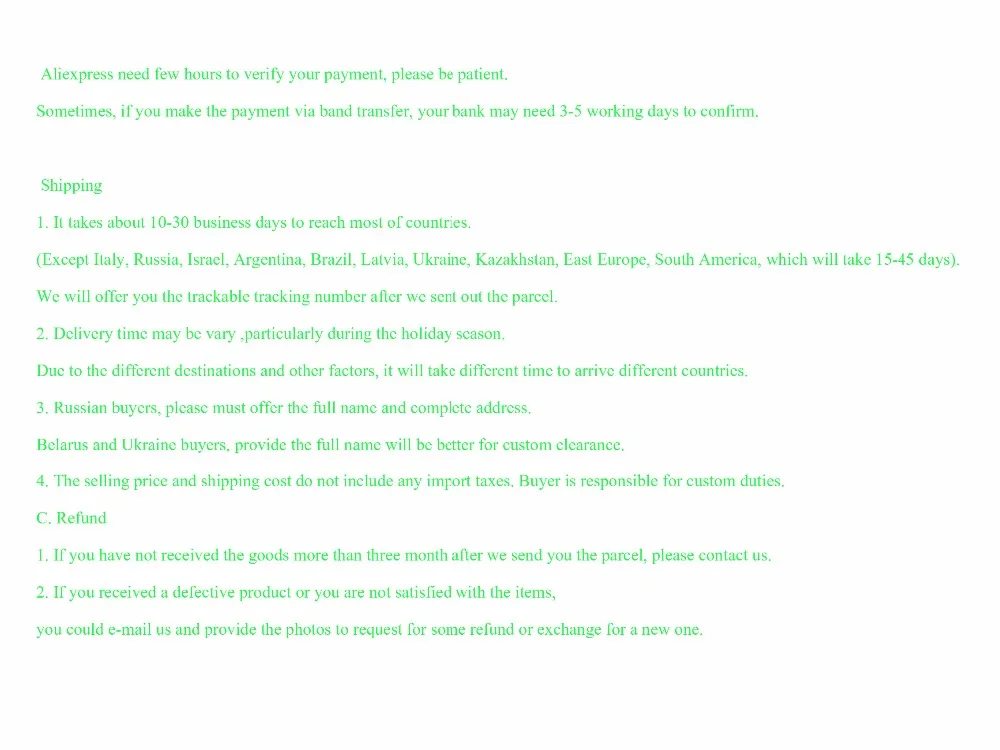 Aliexpress need few hours to verify your payment, please be patient.

Sometimes, if you make the payment via band transfer, your bank may need 3-5 working days to confirm.

Shipping

1. It takes about 10-30 business days to reach most of countries.

(Except Italy, Russia, Israel, Argentina, Brazil, Latvia, Ukraine, Kazakhstan, East Europe, South America, which will take 15-45 days).

We will offer you the trackable tracking number after we sent out the parcel.

2. Delivery time may be vary ,particularly during the holiday season.

Due to the different destinations and other factors, it will take different time to arrive different countries.

3. Russian buyers, please must offer the full name and complete address.

Belarus and Ukraine buyers, provide the full name will be better for custom clearance.

4. The selling price and shipping cost do not include any import taxes. Buyer is responsible for custom duties.

C. Refund

1. If you have not received the goods more than three month after we send you the parcel, please contact us.

2. If you received a defective product or you are not satisfied with the items,

you could e-mail us and provide the photos to request for some refund or exchange for a new one.